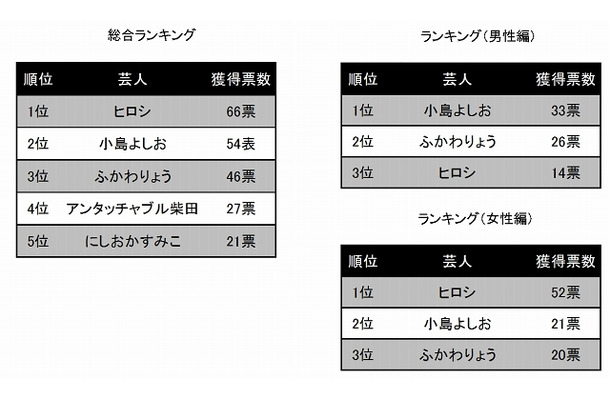 総合ランキング

| 順位 | 芸人 | 獲得票数 |
|---|---|---|
| 1位 | ヒロシ | 66票 |
| 2位 | 小島よしお | 54表 |
| 3位 | ふかわりょう | 46票 |
| 4位 | アンタッチャブル柴田 | 27票 |
| 5位 | にしおかすみこ | 21票 |

ランキング（男性編）

| 順位 | 芸人 | 獲得票数 |
|---|---|---|
| 1位 | 小島よしお | 33票 |
| 2位 | ふかわりょう | 26票 |
| 3位 | ヒロシ | 14票 |

ランキング（女性編）

| 順位 | 芸人 | 獲得票数 |
|---|---|---|
| 1位 | ヒロシ | 52票 |
| 2位 | 小島よしお | 21票 |
| 3位 | ふかわりょう | 20票 |